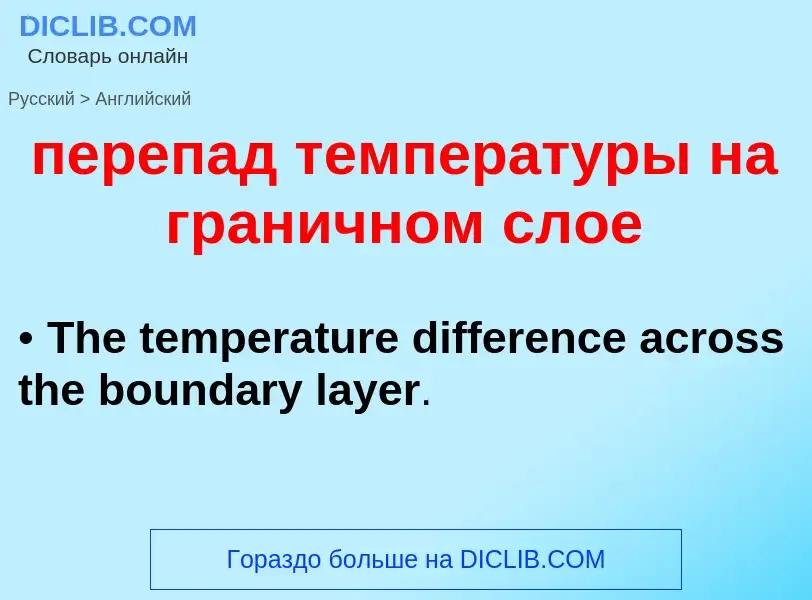 DICLIB.COM
Словарь онлайн

Русский > Английский

перепад температуры на граничном слое

• The temperature difference across the boundary layer.

Гораздо больше на DICLIB.COM